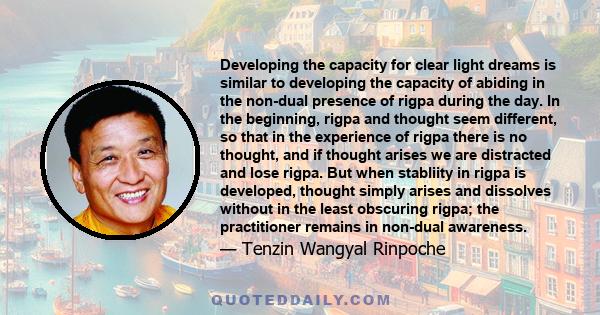 Developing the capacity for clear light dreams is similar to developing the capacity of abiding in the non-dual presence of rigpa during the day. In the beginning, rigpa and thought seem different, so that in the experience of rigpa there is no thought, and if thought arises we are distracted and lose rigpa. But when stabliity in rigpa is developed, thought simply arises and dissolves without in the least obscuring rigpa; the practitioner remains in non-dual awareness.
— Tenzin Wangyal Rinpoche

QUOTEDDAILY.COM